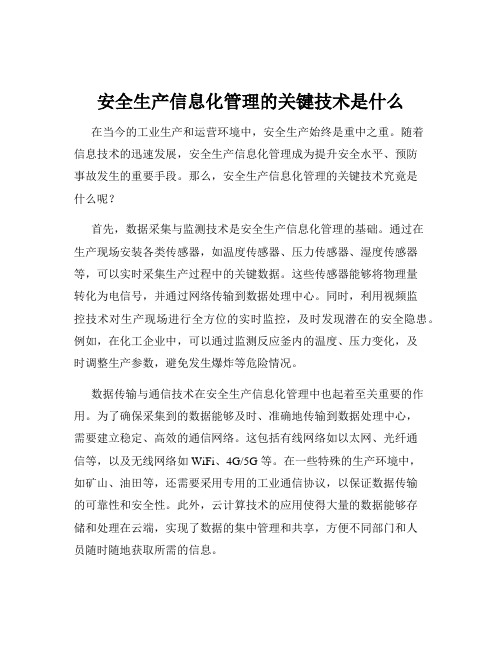 安全生产信息化管理的关键技术是什么

在当今的工业生产和运营环境中，安全生产始终是重中之重。随着信息技术的迅速发展，安全生产信息化管理成为提升安全水平、预防事故发生的重要手段。那么，安全生产信息化管理的关键技术究竟是什么呢？

首先，数据采集与监测技术是安全生产信息化管理的基础。通过在生产现场安装各类传感器，如温度传感器、压力传感器、湿度传感器等，可以实时采集生产过程中的关键数据。这些传感器能够将物理量转化为电信号，并通过网络传输到数据处理中心。同时，利用视频监控技术对生产现场进行全方位的实时监控，及时发现潜在的安全隐患。例如，在化工企业中，可以通过监测反应釜内的温度、压力变化，及时调整生产参数，避免发生爆炸等危险情况。

数据传输与通信技术在安全生产信息化管理中也起着至关重要的作用。为了确保采集到的数据能够及时、准确地传输到数据处理中心，需要建立稳定、高效的通信网络。这包括有线网络如以太网、光纤通信等，以及无线网络如 WiFi、4G/5G 等。在一些特殊的生产环境中，如矿山、油田等，还需要采用专用的工业通信协议，以保证数据传输的可靠性和安全性。此外，云计算技术的应用使得大量的数据能够存储和处理在云端，实现了数据的集中管理和共享，方便不同部门和人员随时随地获取所需的信息。